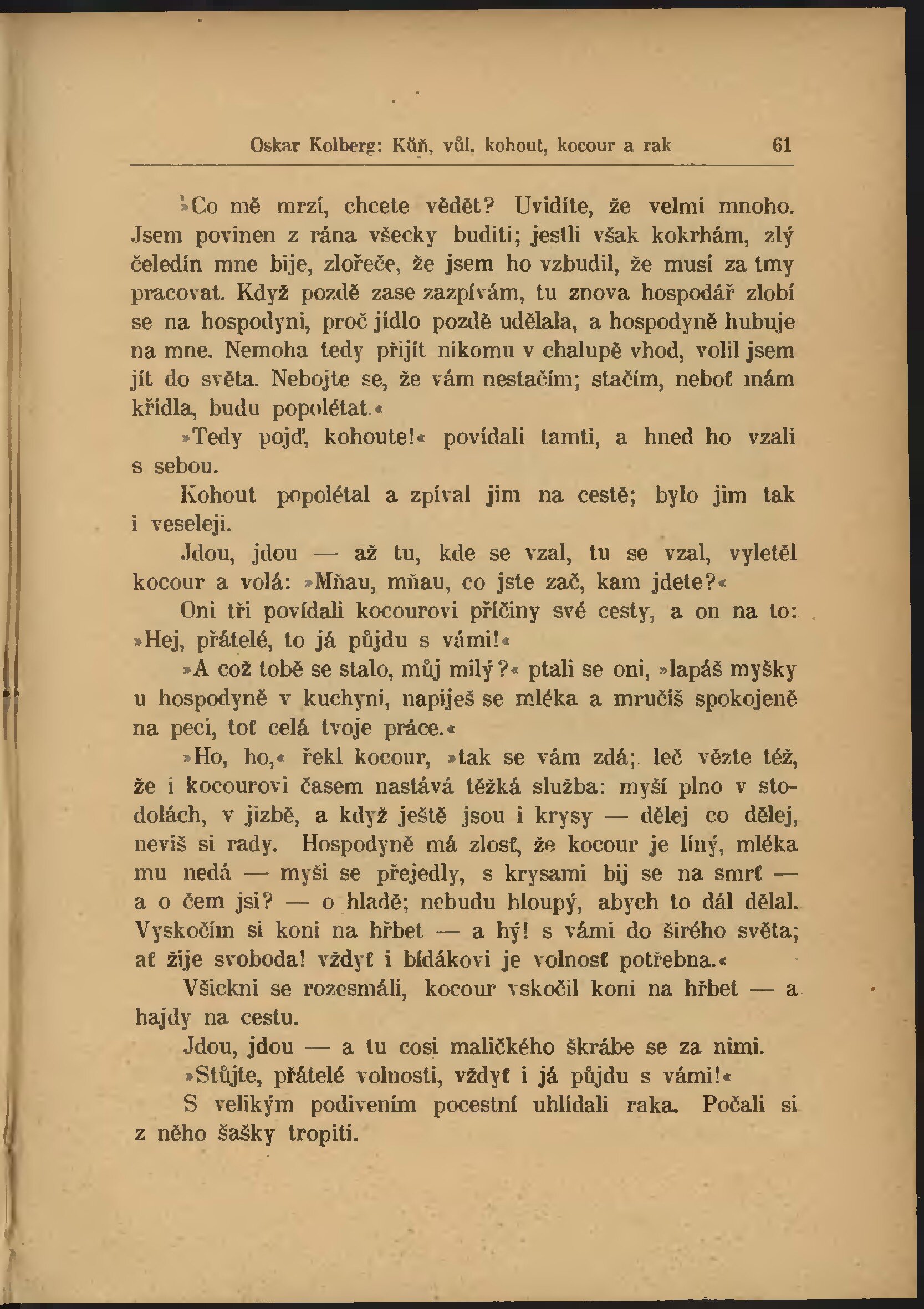 Oskar Kolberg: Kůň, vůl, kohout, kocour a rak 61

»Co mě mrzí, chcete vědět? Uvidíte, že velmi mnoho. Jsem povinen z rána všecky buditi; jestli však kokrhám, zlý čeledín mne bije, zlořeče, že jsem ho vzbudil, že musí za tmy pracovat. Když pozdě zase zazpívám, tu znova hospodář zlobí se na hospodyni, proč jídlo pozdě udělala, a hospodyně hubuje na mne. Nemoha tedy přijít nikomu v chalupě vhod, volil jsem jít do světa. Nebojte se, že vám nestačím; stačím, neboť mám křídla, budu popolétat.«

»Tedy pojď, kohoute!« povídali tamti, a hned ho vzali s sebou.

Kohout popolétal a zpíval jim na cestě; bylo jim tak i veseleji.

Jdou, jdou — až tu, kde se vzal, tu se vzal, vyletěl kocour a volá: »Mňau, mňau, co jste zač, kam jdete?«

Oni tři povídali kocourovi příčiny své cesty, a on na to: »Hej, přátelé, to já půjdu s vámi!«

»A což tobě se stalo, můj milý?« ptali se oni, »lapáš myšky u hospodyně v kuchyni, napiješ se mléka a mručíš spokojeně na peci, toť celá tvoje práce.«

»Ho, ho,« řekl kocour, »tak se vám zdá; leč vězte též, že i kocourovi časem nastává těžká služba: myší plno v stodolách, v jizbě, a když ještě jsou i krysy — dělej co dělej, nevíš si rady. Hospodyně má zlosť, že kocour je líný, mléka mu nedá — myši se přejedly, s krysami bij se na smrť — a o čem jsi? — o hladě; nebudu hloupý, abych to dál dělal. Vyskočím si koni na hřbet — a hý! s vámi do širého světa; ať žije svoboda! vždyť i bídákovi je volnosť potřebna.«

Všickni se rozesmáli, kocour vskočil koni na hřbet — a hajdy na cestu.

Jdou, jdou — a tu cosi maličkého škrábe se za nimi.

»Stůjte, přátelé volnosti, vždyť i já půjdu s vámi!«

S velikým podivením pocestní uhlídali raka. Počali si z něho šašky tropiti.